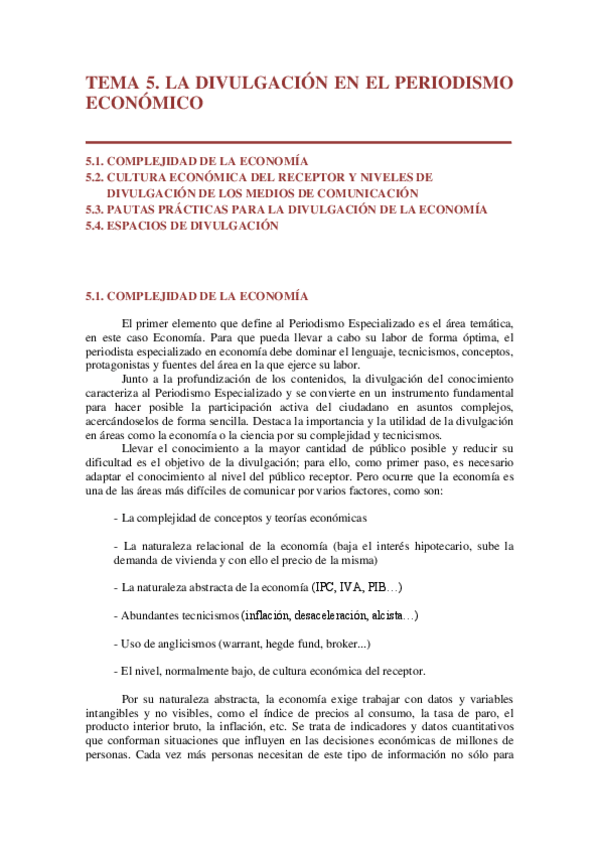 TEMA 5. LA DIVULGACIÓN EN EL PERIODISMO ECONÓMICO

5.1. COMPLEJIDAD DE LA ECONOMÍA
5.2. CULTURA ECONÓMICA DEL RECEPTOR Y NIVELES DE DIVULGACIÓN DE LOS MEDIOS DE COMUNICACIÓN
5.3. PAUTAS PRÁCTICAS PARA LA DIVULGACIÓN DE LA ECONOMÍA
5.4. ESPACIOS DE DIVULGACIÓN

5.1. COMPLEJIDAD DE LA ECONOMÍA

El primer elemento que define al Periodismo Especializado es el área temática, en este caso Economía. Para que pueda llevar a cabo su labor de forma óptima, el periodista especializado en economía debe dominar el lenguaje, tecnicismos, conceptos, protagonistas y fuentes del área en la que ejerce su labor.

Junto a la profundización de los contenidos, la divulgación del conocimiento caracteriza al Periodismo Especializado y se convierte en un instrumento fundamental para hacer posible la participación activa del ciudadano en asuntos complejos, acercándoselos de forma sencilla. Destaca la importancia y la utilidad de la divulgación en áreas como la economía o la ciencia por su complejidad y tecnicismos.

Llevar el conocimiento a la mayor cantidad de público posible y reducir su dificultad es el objetivo de la divulgación; para ello, como primer paso, es necesario adaptar el conocimiento al nivel del público receptor. Pero ocurre que la economía es una de las áreas más difíciles de comunicar por varios factores, como son:

- La complejidad de conceptos y teorías económicas

- La naturaleza relacional de la economía (baja el interés hipotecario, sube la demanda de vivienda y con ello el precio de la misma)

- La naturaleza abstracta de la economía (IPC, IVA, PIB…)

- Abundantes tecnicismos (inflación, desaceleración, alcista…)

- Uso de anglicismos (warrant, hegde fund, broker...)

- El nivel, normalmente bajo, de cultura económica del receptor.

Por su naturaleza abstracta, la economía exige trabajar con datos y variables intangibles y no visibles, como el índice de precios al consumo, la tasa de paro, el producto interior bruto, la inflación, etc. Se trata de indicadores y datos cuantitativos que conforman situaciones que influyen en las decisiones económicas de millones de personas. Cada vez más personas necesitan de este tipo de información no sólo para